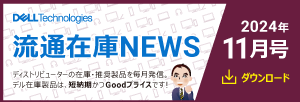 DELL Technologies

流通在庫NEWS

ディストリビューターの在庫・推奨製品を毎月発信。
デル在庫製品は、短納期かつGoodプライスです!

2024年
11月号

ダウンロード